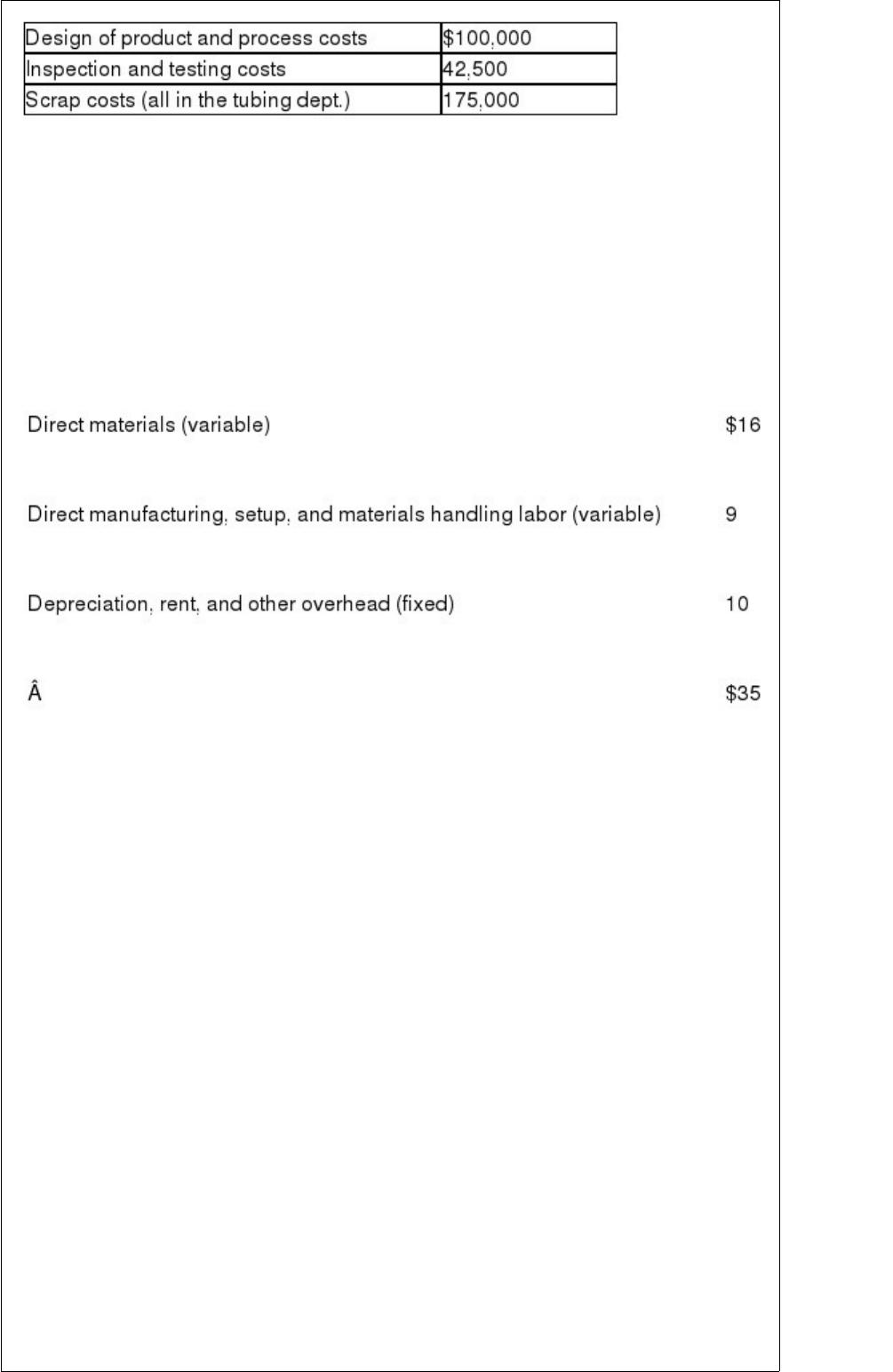 | Design of product and process costs | $100,000 |
|---|---|
| Inspection and testing costs | 42,500 |
| Scrap costs (all in the tubing dept.) | 175,000 |

Direct materials (variable) $16

Direct manufacturing, setup, and materials handling labor (variable) 9

Depreciation, rent, and other overhead (fixed) 10

Â $35